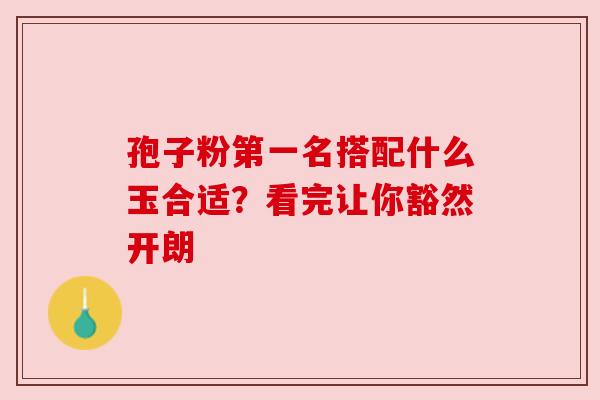 孢子粉第一名搭配什么玉合适？看完让你豁然开朗